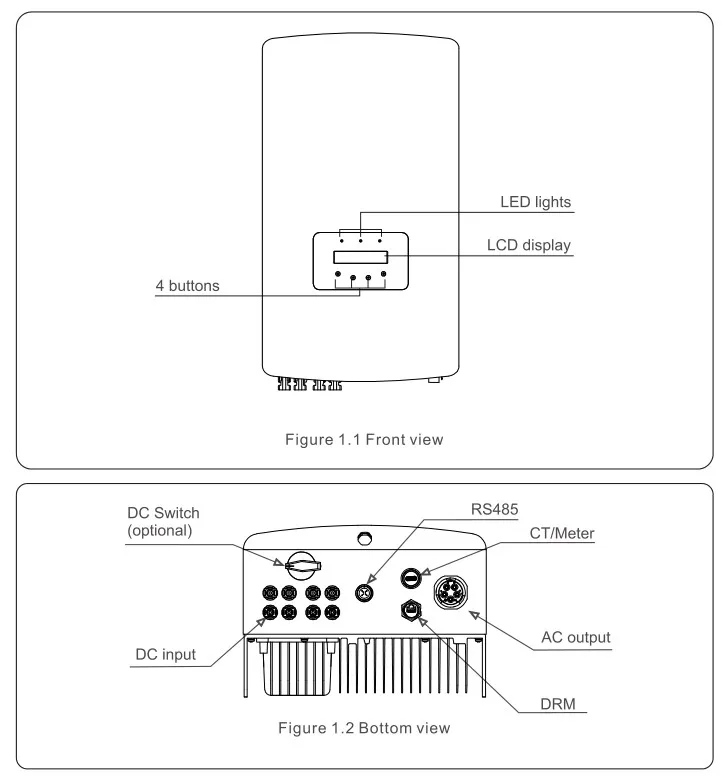 LED lights

LCD display

4 buttons

Figure 1.1 Front view

DC Switch (optional)

RS485

CT/Meter

DC input

AC output

DRM

Figure 1.2 Bottom view